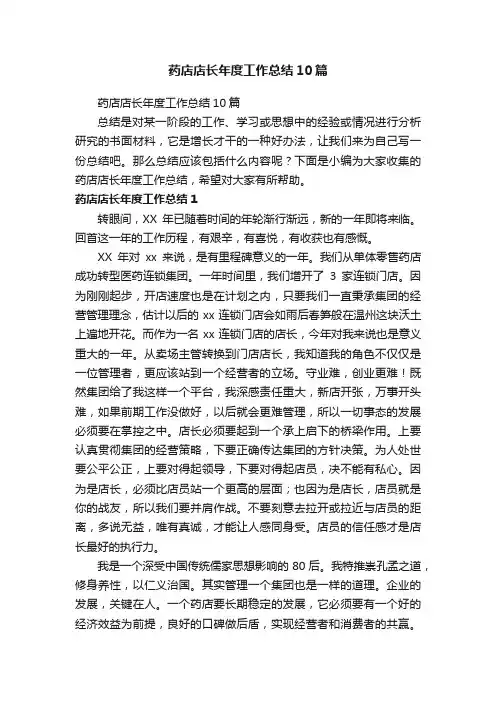 药店店长年度工作总结10篇

药店店长年度工作总结10篇

总结是对某一阶段的工作、学习或思想中的经验或情况进行分析研究的书面材料，它是增长才干的一种好办法，让我们来为自己写一份总结吧。那么总结应该包括什么内容呢？下面是小编为大家收集的药店店长年度工作总结，希望对大家有所帮助。

药店店长年度工作总结1

转眼间，XX 年已随着时间的年轮渐行渐远，新的一年即将来临。回首这一年的工作历程，有艰辛，有喜悦，有收获也有感慨。

XX 年对 xx 来说，是有里程碑意义的一年。我们从单体零售药店成功转型医药连锁集团。一年时间里，我们增开了 3 家连锁门店。因为刚刚起步，开店速度也是在计划之内，只要我们一直秉承集团的经营管理理念，估计以后的 xx 连锁门店会如雨后春笋般在温州这块沃土上遍地开花。而作为一名 xx 连锁门店的店长，今年对我来说也是意义重大的一年。从卖场主管转换到门店店长，我知道我的角色不仅仅是一位管理者，更应该站到一个经营者的立场。守业难，创业更难！既然集团给了我这样一个平台，我深感责任重大，新店开张，万事开头难，如果前期工作没做好，以后就会更难管理，所以一切事态的发展必须要在掌控之中。店长必须要起到一个承上启下的桥梁作用。上要认真贯彻集团的经营策略，下要正确传达集团的方针决策。为人处世要公平公正，上要对得起领导，下要对得起店员，决不能有私心。因为是店长，必须比店员站一个更高的层面；也因为是店长，店员就是你的战友，所以我们要并肩作战。不要刻意去拉开或拉近与店员的距离，多说无益，唯有真诚，才能让人感同身受。店员的信任感才是店长最好的执行力。

我是一个深受中国传统儒家思想影响的 80 后。我特推崇孔孟之道，修身养性，以仁义治国。其实管理一个集团也是一样的道理。企业的发展，关键在人。一个药店要长期稳定的发展，它必须要有一个好的经济效益为前提，良好的口碑做后盾，实现经营者和消费者的共赢。